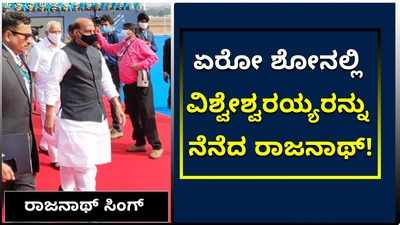 ಏರೋ ಶೋನಲ್ಲಿ ವಿಶ್ವೇಶ್ವರಯ್ಯರನ್ನು ನೆನೆದ ರಾಜನಾಥ್!

ರಾಜನಾಥ್ ಸಿಂಗ್